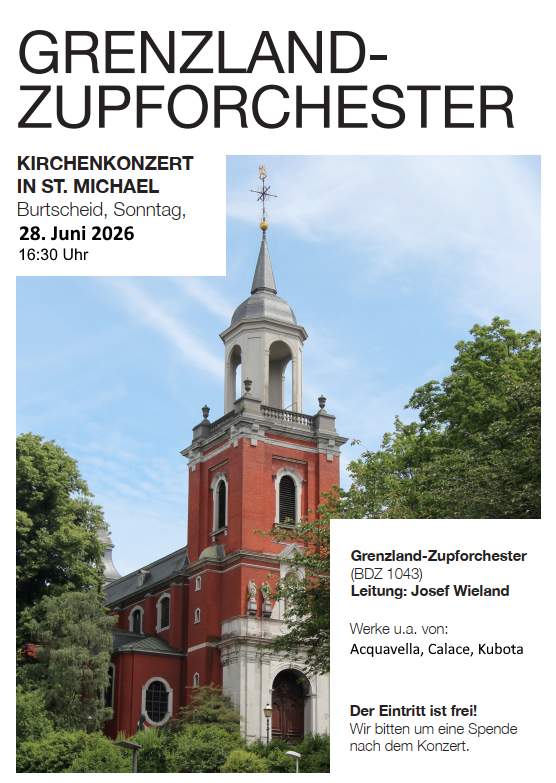 GRENZLAND-
ZUPFORCHESTER

KIRCHENKONZERT
IN ST. MICHAEL
Burtscheid, Sonntag,
28. Juni 2026
16:30 Uhr

Grenzland-Zupforchester
(BDZ 1043)
Leitung: Josef Wieland

Werke u.a. von:
Acquavella, Calace, Kubota

Der Eintritt ist frei!
Wir bitten um eine Spende nach dem Konzert.